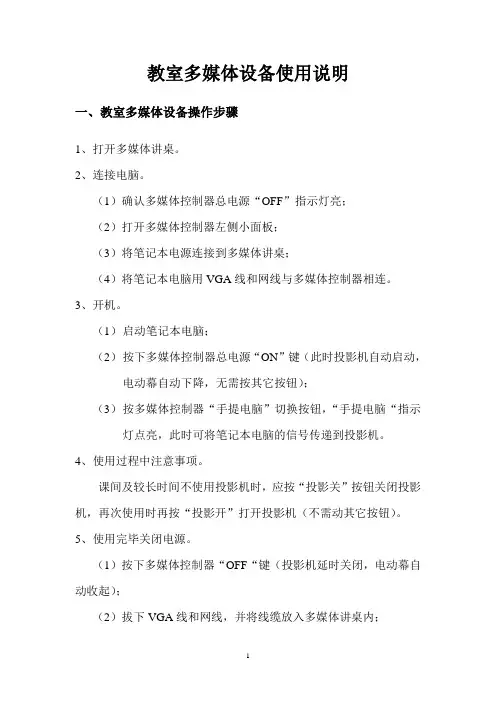 教室多媒体设备使用说明

一、教室多媒体设备操作步骤

1、打开多媒体讲桌。

2、连接电脑。

（1）确认多媒体控制器总电源“OFF”指示灯亮；

（2）打开多媒体控制器左侧小面板；

（3）将笔记本电源连接到多媒体讲桌；

（4）将笔记本电脑用 VGA 线和网线与多媒体控制器相连。

3、开机。

（1）启动笔记本电脑；

（2）按下多媒体控制器总电源“ON”键（此时投影机自动启动，电动幕自动下降，无需按其它按钮）；

（3）按多媒体控制器“手提电脑”切换按钮，“手提电脑“指示灯点亮，此时可将笔记本电脑的信号传递到投影机。

4、使用过程中注意事项。

课间及较长时间不使用投影机时，应按“投影关”按钮关闭投影机，再次使用时再按“投影开”打开投影机（不需动其它按钮）。

5、使用完毕关闭电源。

（1）按下多媒体控制器“OFF“键（投影机延时关闭，电动幕自动收起）；

（2）拔下 VGA 线和网线，并将线缆放入多媒体讲桌内；

1